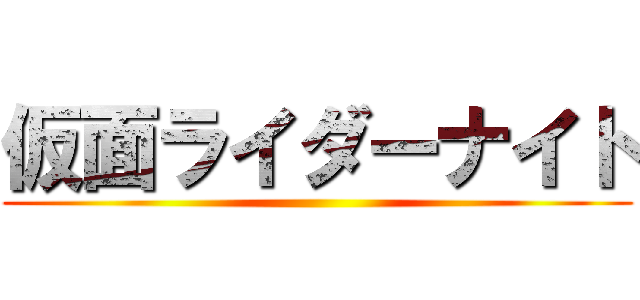 仮面ライダーナイト